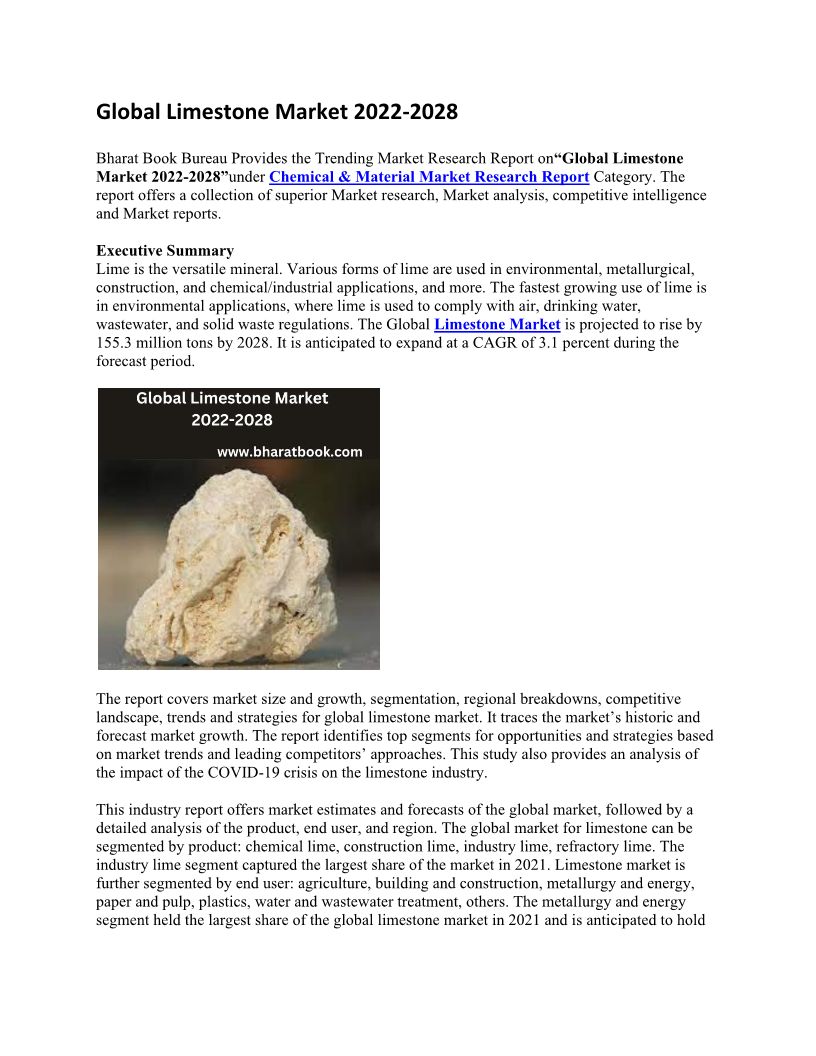 Global Limestone Market 2022-2028

Bharat Book Bureau Provides the Trending Market Research Report on“Global Limestone Market 2022-2028”under Chemical & Material Market Research Report Category. The report offers a collection of superior Market research, Market analysis, competitive intelligence and Market reports.

Executive Summary
Lime is the versatile mineral. Various forms of lime are used in environmental, metallurgical, construction, and chemical/industrial applications, and more. The fastest growing use of lime is in environmental applications, where lime is used to comply with air, drinking water, wastewater, and solid waste regulations. The Global Limestone Market is projected to rise by 155.3 million tons by 2028. It is anticipated to expand at a CAGR of 3.1 percent during the forecast period.

Global Limestone Market
2022-2028
www.bharatbook.com

The report covers market size and growth, segmentation, regional breakdowns, competitive landscape, trends and strategies for global limestone market. It traces the market’s historic and forecast market growth. The report identifies top segments for opportunities and strategies based on market trends and leading competitors’ approaches. This study also provides an analysis of the impact of the COVID-19 crisis on the limestone industry.

This industry report offers market estimates and forecasts of the global market, followed by a detailed analysis of the product, end user, and region. The global market for limestone can be segmented by product: chemical lime, construction lime, industry lime, refractory lime. The industry lime segment captured the largest share of the market in 2021. Limestone market is further segmented by end user: agriculture, building and construction, metallurgy and energy, paper and pulp, plastics, water and wastewater treatment, others. The metallurgy and energy segment held the largest share of the global limestone market in 2021 and is anticipated to hold